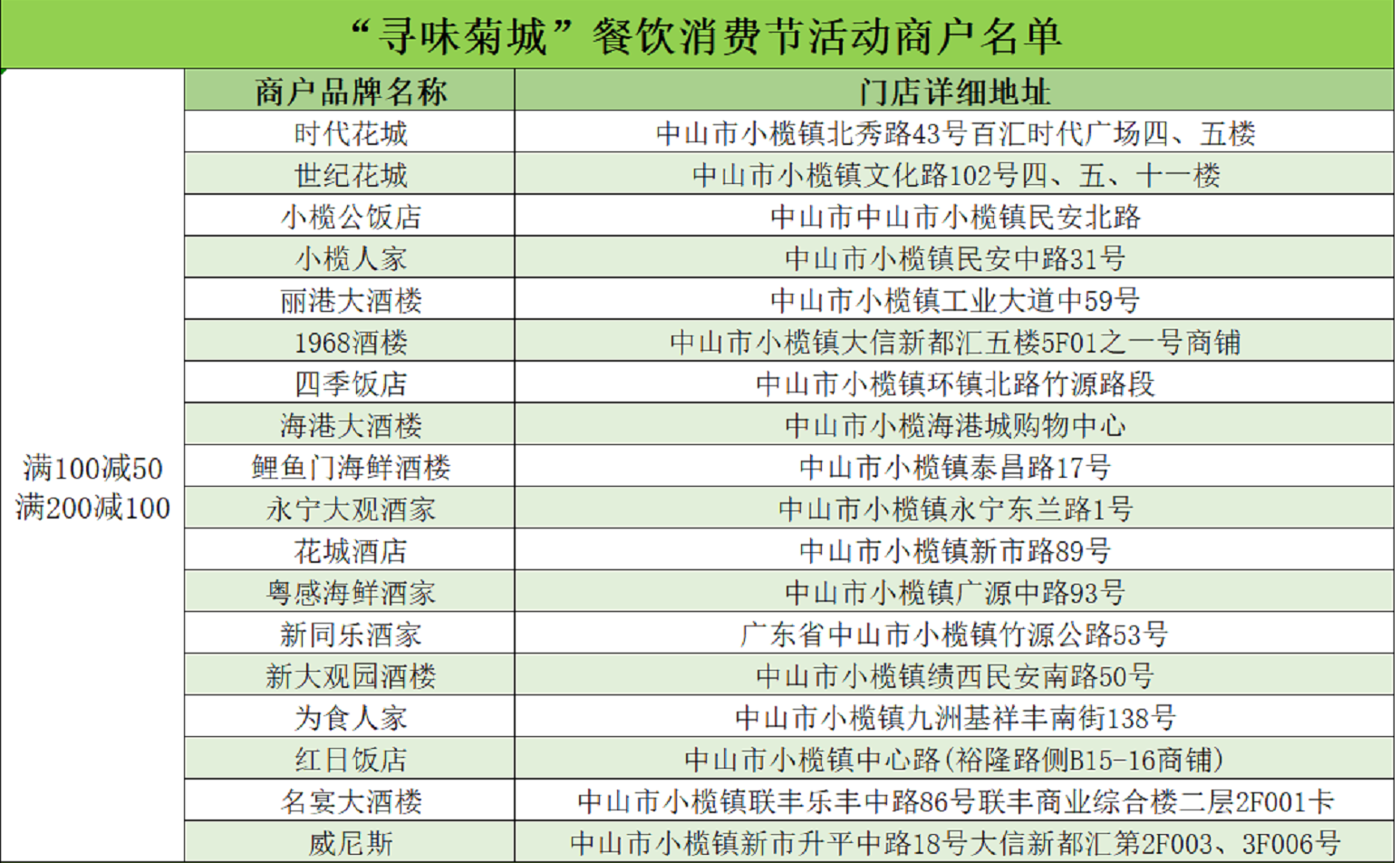 “寻味菊城”餐饮消费节活动商户名单

|  | 商户品牌名称 | 门店详细地址 |
|---|---|---|
| 满100减50 满200减100 | 时代花城 | 中山市小榄镇北秀路43号百汇时代广场四、五楼 |
|  | 世纪花城 | 中山市小榄镇文化路102号四、五、十一楼 |
|  | 小榄公饭店 | 中山市中山市小榄镇民安北路 |
|  | 小榄人家 | 中山市小榄镇民安中路31号 |
|  | 丽港大酒楼 | 中山市小榄镇工业大道中59号 |
|  | 1968酒楼 | 中山市小榄镇大信新都汇五楼5F01之一号商铺 |
|  | 四季饭店 | 中山市小榄镇环镇北路竹源路段 |
|  | 海港大酒楼 | 中山市小榄海港城购物中心 |
|  | 鲤鱼门海鲜酒楼 | 中山市小榄镇泰昌路17号 |
|  | 永宁大观酒家 | 中山市小榄镇永宁东兰路1号 |
|  | 花城酒店 | 中山市小榄镇新市路89号 |
|  | 粤感海鲜酒家 | 中山市小榄镇广源中路93号 |
|  | 新同乐酒家 | 广东省中山市小榄镇竹源公路53号 |
|  | 新大观园酒楼 | 中山市小榄镇绩西民安南路50号 |
|  | 为食人家 | 中山市小榄镇九洲基祥丰南街138号 |
|  | 红日饭店 | 中山市小榄镇中心路(裕隆路侧B15-16商铺) |
|  | 名宴大酒楼 | 中山市小榄镇联丰乐丰中路86号联丰商业综合楼二层2F001卡 |
|  | 威尼斯 | 中山市小榄镇新市升平中路18号大信新都汇第2F003、3F006号 |